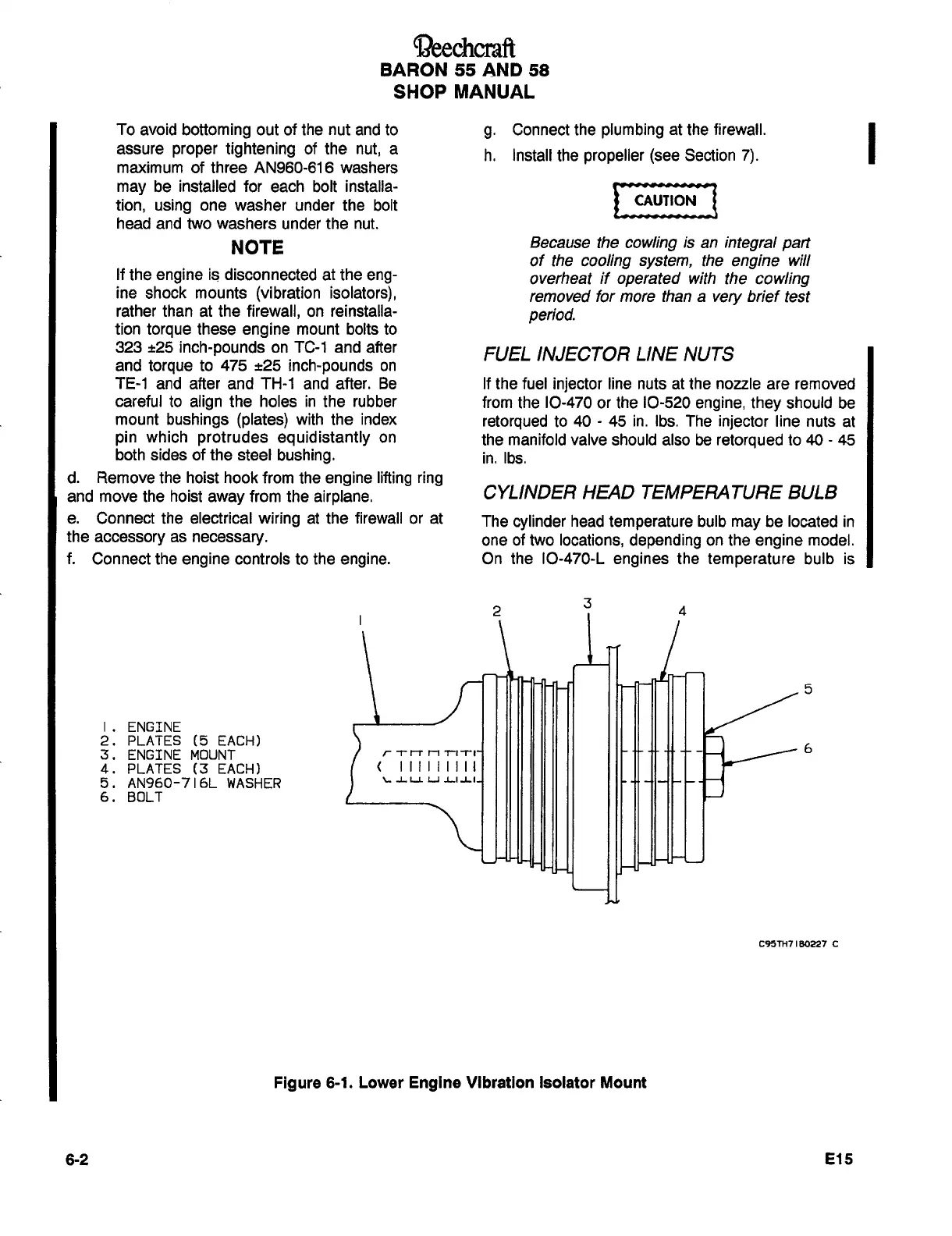 Beechcraft
BARON 55 AND 58
SHOP MANUAL

To avoid bottoming out of the nut and to assure proper tightening of the nut, a maximum of three AN960-616 washers may be installed for each bolt installation, using one washer under the bolt head and two washers under the nut.

NOTE

If the engine is disconnected at the engine shock mounts (vibration isolators), rather than at the firewall, on reinstallation torque these engine mount bolts to 323 ±25 inch-pounds on TC-1 and after and torque to 475 ±25 inch-pounds on TE-1 and after and TH-1 and after. Be careful to align the holes in the rubber mount bushings (plates) with the index pin which protrudes equidistantly on both sides of the steel bushing.

d. Remove the hoist hook from the engine lifting ring and move the hoist away from the airplane.

e. Connect the electrical wiring at the firewall or at the accessory as necessary.

f. Connect the engine controls to the engine.

g. Connect the plumbing at the firewall.

h. Install the propeller (see Section 7).

CAUTION

Because the cowling is an integral part of the cooling system, the engine will overheat if operated with the cowling removed for more than a very brief test period.

FUEL INJECTOR LINE NUTS

If the fuel injector line nuts at the nozzle are removed from the IO-470 or the IO-520 engine, they should be retorqued to 40 - 45 in. lbs. The injector line nuts at the manifold valve should also be retorqued to 40 - 45 in. lbs.

CYLINDER HEAD TEMPERATURE BULB

The cylinder head temperature bulb may be located in one of two locations, depending on the engine model. On the IO-470-L engines the temperature bulb is

1
2
3
4
5
6

1. ENGINE
2. PLATES (5 EACH)
3. ENGINE MOUNT
4. PLATES (3 EACH)
5. AN960-716L WASHER
6. BOLT

C95TH7180227 C

Figure 6-1. Lower Engine Vibration Isolator Mount

6-2

E15